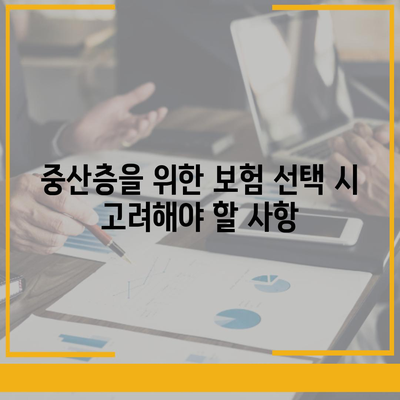 중산층을 위한 보험 선택 시 고려해야 할 사항